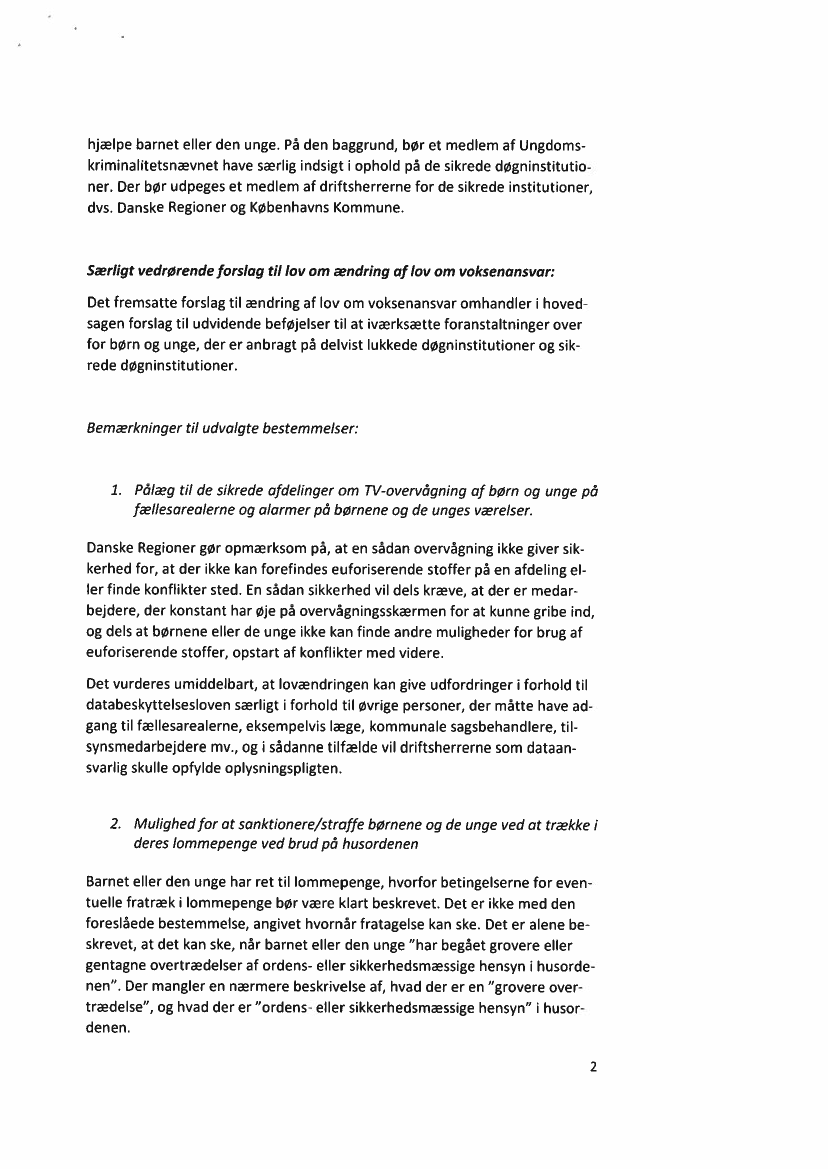 hjælpe barnet eller den unge. På den baggrund, bør et medlem af Ungdomskriminalitetsnævnet have særlig indsigt i ophold på de sikrede døgninstitutioner. Der bør udpeges et medlem af driftsherrerne for de sikrede institutioner, dvs. Danske Regioner og Københavns Kommune.

Særligt vedrørende forslag til lov om ændring af lov om voksenansvar:

Det fremsatte forslag til ændring af lov om voksenansvar omhandler i hovedsagen forslag til udvidende beføjelser til at iværksætte foranstaltninger over for børn og unge, der er anbragt på delvist lukkede døgninstitutioner og sikrede døgninstitutioner.

Bemærkninger til udvalgte bestemmelser:

1. Pålæg til de sikrede afdelinger om TV-overvågning af børn og unge på fællesarealerne og alarmer på børnene og de unges værelser.

Danske Regioner gør opmærksom på, at en sådan overvågning ikke giver sikkerhed for, at der ikke kan forefindes euforiserende stoffer på en afdeling eller finde konflikter sted. En sådan sikkerhed vil dels kræve, at der er medarbejdere, der konstant har øje på overvågningsskærmen for at kunne gribe ind, og dels at børnene eller de unge ikke kan finde andre muligheder for brug af euforiserende stoffer, opstart af konflikter med videre.

Det vurderes umiddelbart, at lovændringen kan give udfordringer i forhold til databeskyttelsesloven særligt i forhold til øvrige personer, der måtte have adgang til fællesarealerne, eksempelvis læge, kommunale sagsbehandlere, tilsynsmedarbejdere mv., og i sådanne tilfælde vil driftsherrerne som dataansvarlig skulle opfylde oplysningspligten.

2. Mulighed for at sanktionere/straffe børnene og de unge ved at trække i deres lommepenge ved brud på husordenen

Barnet eller den unge har ret til lommepenge, hvorfor betingelserne for eventuelle fratræk i lommepenge bør være klart beskrevet. Det er ikke med den foreslåede bestemmelse, angivet hvornår fratagelse kan ske. Det er alene beskrevet, at det kan ske, når barnet eller den unge "har begået grovere eller gentagne overtrædelser af ordens- eller sikkerhedsmæssige hensyn i husordenen". Der mangler en nærmere beskrivelse af, hvad der er en "grovere overtrædelse", og hvad der er "ordens- eller sikkerhedsmæssige hensyn" i husordenen.

2